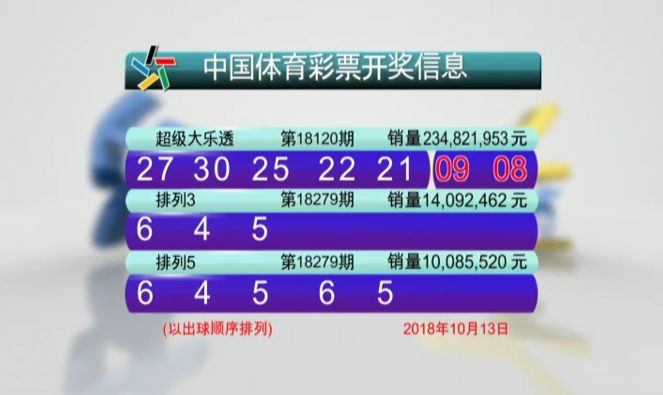 中国体育彩票开奖信息

超级大乐透 第18120期 销量234,821,953元

27 30 25 22 21 09 08

排列3 第18279期 销量14,092,462元

6 4 5

排列5 第18279期 销量10,085,520元

6 4 5 6 5

(以出球顺序排列) 2018年10月13日